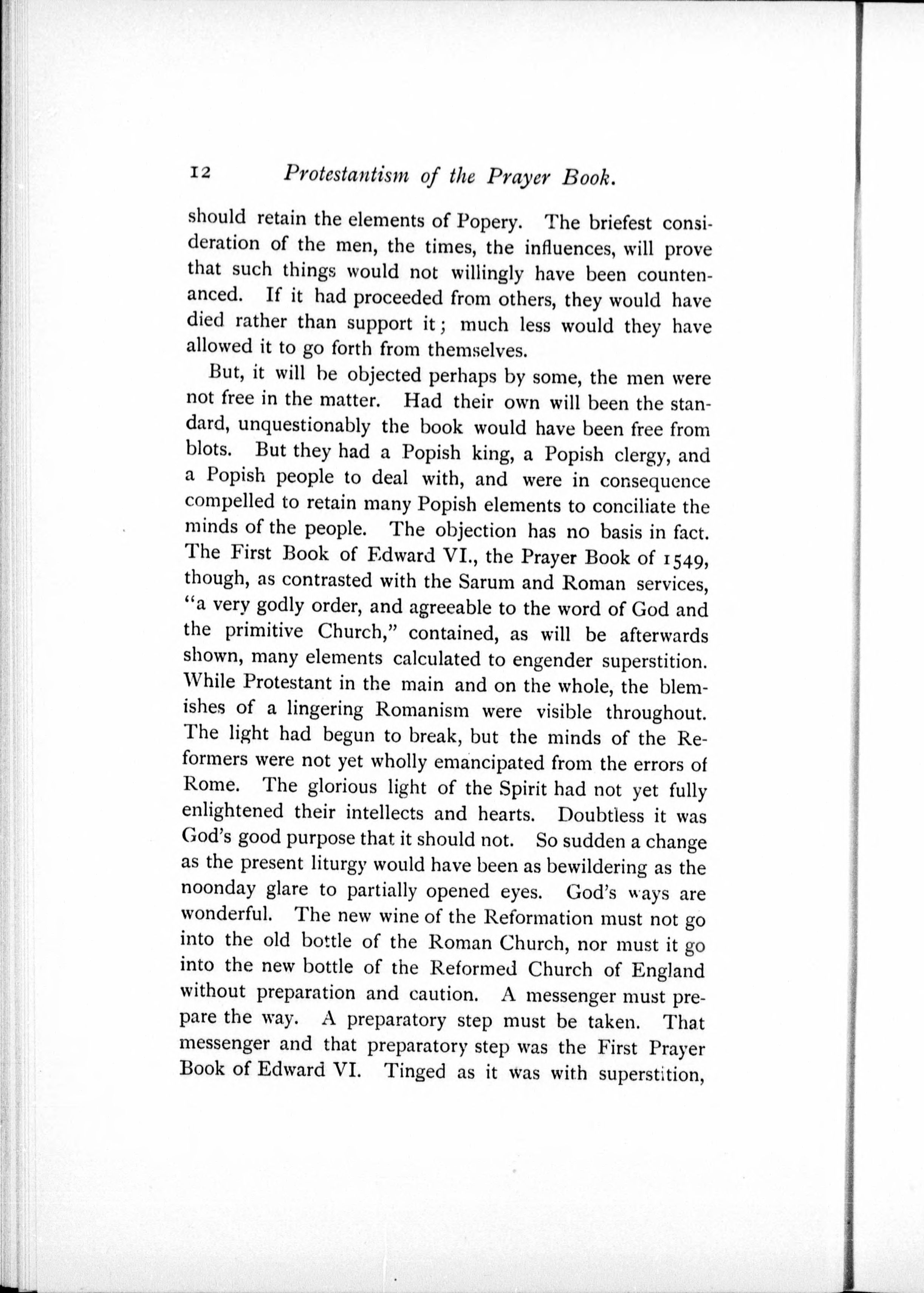 12 Protestantism of the Prayer Book.

should retain the elements of Popery. The briefest consideration of the men, the times, the influences, will prove that such things would not willingly have been countenanced. If it had proceeded from others, they would have died rather than support it; much less would they have allowed it to go forth from themselves.

But, it will be objected perhaps by some, the men were not free in the matter. Had their own will been the standard, unquestionably the book would have been free from blots. But they had a Popish king, a Popish clergy, and a Popish people to deal with, and were in consequence compelled to retain many Popish elements to conciliate the minds of the people. The objection has no basis in fact. The First Book of Edward VI., the Prayer Book of 1549, though, as contrasted with the Sarum and Roman services, "a very godly order, and agreeable to the word of God and the primitive Church," contained, as will be afterwards shown, many elements calculated to engender superstition. While Protestant in the main and on the whole, the blemishes of a lingering Romanism were visible throughout. The light had begun to break, but the minds of the Reformers were not yet wholly emancipated from the errors of Rome. The glorious light of the Spirit had not yet fully enlightened their intellects and hearts. Doubtless it was God's good purpose that it should not. So sudden a change as the present liturgy would have been as bewildering as the noonday glare to partially opened eyes. God's ways are wonderful. The new wine of the Reformation must not go into the old bottle of the Roman Church, nor must it go into the new bottle of the Reformed Church of England without preparation and caution. A messenger must prepare the way. A preparatory step must be taken. That messenger and that preparatory step was the First Prayer Book of Edward VI. Tinged as it was with superstition,